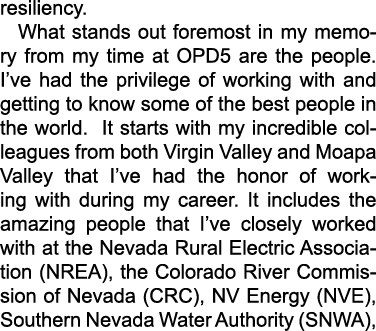 resiliency.

What stands out foremost in my memory from my time at OPD5 are the people. I've had the privilege of working with and getting to know some of the best people in the world. It starts with my incredible colleagues from both Virgin Valley and Moapa Valley that I've had the honor of working with during my career. It includes the amazing people that I've closely worked with at the Nevada Rural Electric Association (NREA), the Colorado River Commission of Nevada (CRC), NV Energy (NVE), Southern Nevada Water Authority (SNWA),